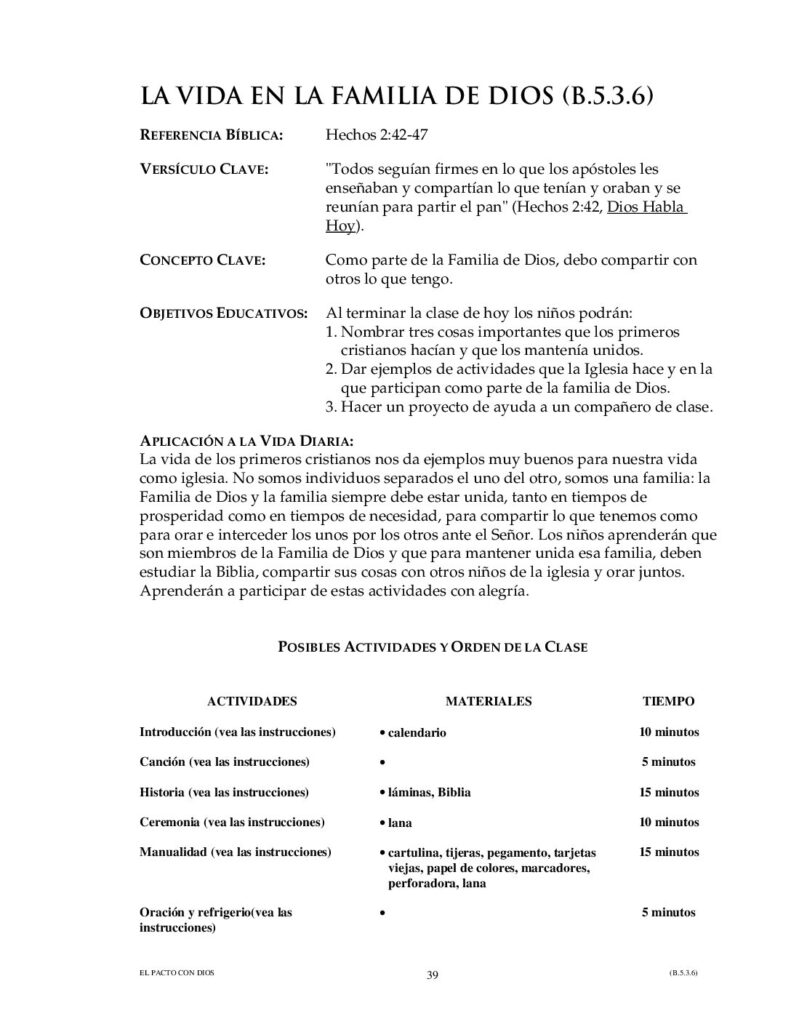 LA VIDA EN LA FAMILIA DE DIOS (B.5.3.6)

REFERENCIA BÍBLICA: Hechos 2:42-47

VERSÍCULO CLAVE: "Todos seguían firmes en lo que los apóstoles les enseñaban y compartían lo que tenían y oraban y se reunían para partir el pan" (Hechos 2:42, Dios Habla Hoy).

CONCEPTO CLAVE: Como parte de la Familia de Dios, debo compartir con otros lo que tengo.

OBJETIVOS EDUCATIVOS: Al terminar la clase de hoy los niños podrán:
1. Nombrar tres cosas importantes que los primeros cristianos hacían y que los mantenía unidos.
2. Dar ejemplos de actividades que la Iglesia hace y en la que participan como parte de la familia de Dios.
3. Hacer un proyecto de ayuda a un compañero de clase.

APLICACIÓN A LA VIDA DIARIA:
La vida de los primeros cristianos nos da ejemplos muy buenos para nuestra vida como iglesia. No somos individuos separados el uno del otro, somos una familia: la Familia de Dios y la familia siempre debe estar unida, tanto en tiempos de prosperidad como en tiempos de necesidad, para compartir lo que tenemos como para orar e interceder los unos por los otros ante el Señor. Los niños aprenderán que son miembros de la Familia de Dios y que para mantener unida esa familia, deben estudiar la Biblia, compartir sus cosas con otros niños de la iglesia y orar juntos. Aprenderán a participar de estas actividades con alegría.

POSIBLES ACTIVIDADES Y ORDEN DE LA CLASE

| ACTIVIDADES | MATERIALES | TIEMPO |
|---|---|---|
| Introducción (vea las instrucciones) | • calendario | 10 minutos |
| Canción (vea las instrucciones) | • | 5 minutos |
| Historia (vea las instrucciones) | • láminas, Biblia | 15 minutos |
| Ceremonia (vea las instrucciones) | • lana | 10 minutos |
| Manualidad (vea las instrucciones) | • cartulina, tijeras, pegamento, tarjetas viejas, papel de colores, marcadores, perforadora, lana | 15 minutos |
| Oración y refrigerio(vea las instrucciones) | • | 5 minutos |

EL PACTO CON DIOS 39 (B.5.3.6)